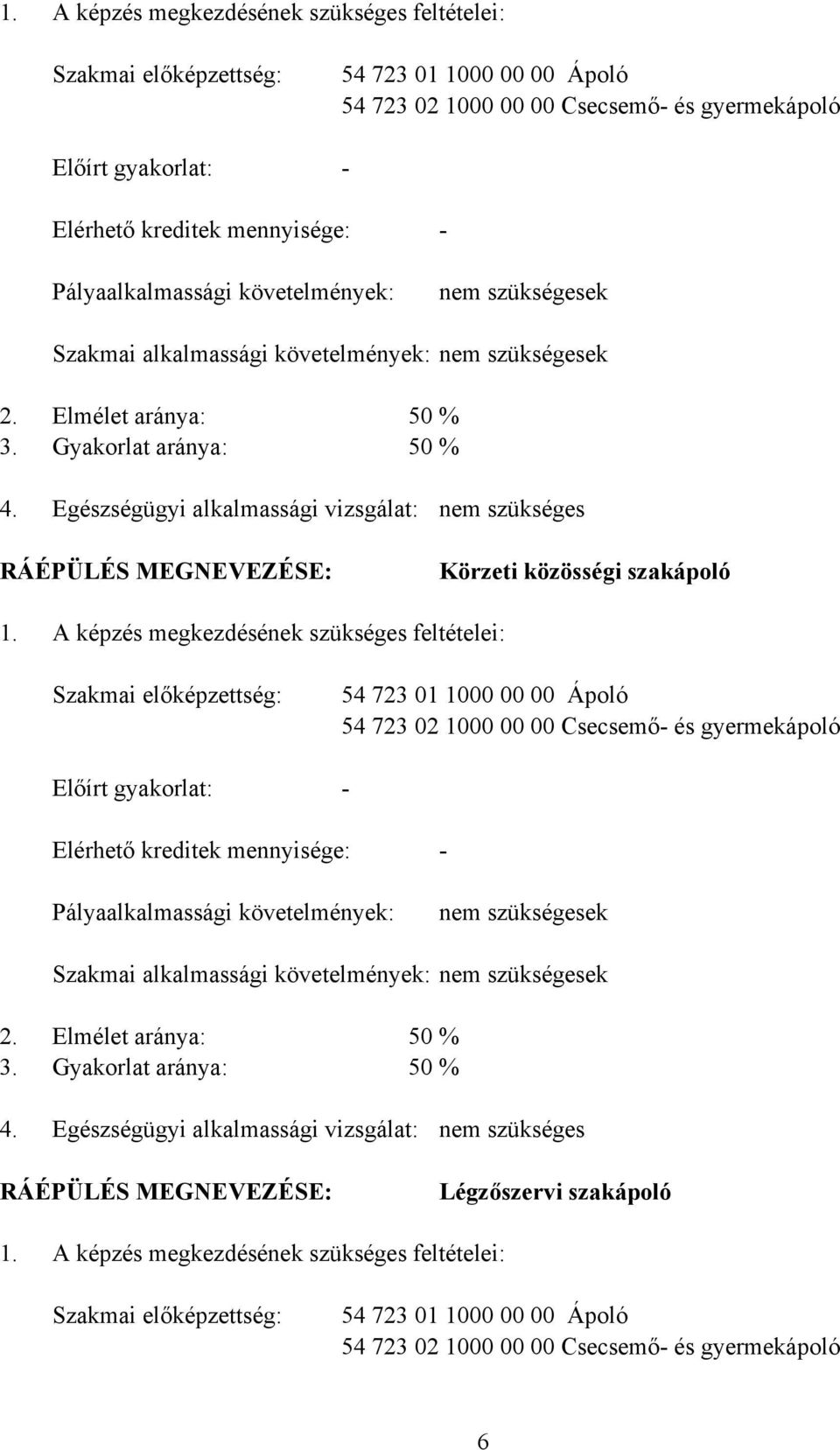 1. A képzés megkezdésének szükséges feltételei:

Szakmai előképzettség: 54 723 01 1000 00 00 Ápoló
54 723 02 1000 00 00 Csecsemő- és gyermekápoló

Előírt gyakorlat: -

Elérhető kreditek mennyisége: -

Pályaalkalmassági követelmények: nem szükségesek

Szakmai alkalmassági követelmények: nem szükségesek

2. Elmélet aránya: 50 %
3. Gyakorlat aránya: 50 %

4. Egészségügyi alkalmassági vizsgálat: nem szükséges

RÁÉPÜLÉS MEGNEVEZÉSE: Körzeti közösségi szakápoló

1. A képzés megkezdésének szükséges feltételei:

Szakmai előképzettség: 54 723 01 1000 00 00 Ápoló
54 723 02 1000 00 00 Csecsemő- és gyermekápoló

Előírt gyakorlat: -

Elérhető kreditek mennyisége: -

Pályaalkalmassági követelmények: nem szükségesek

Szakmai alkalmassági követelmények: nem szükségesek

2. Elmélet aránya: 50 %
3. Gyakorlat aránya: 50 %

4. Egészségügyi alkalmassági vizsgálat: nem szükséges

RÁÉPÜLÉS MEGNEVEZÉSE: Légzőszervi szakápoló

1. A képzés megkezdésének szükséges feltételei:

Szakmai előképzettség: 54 723 01 1000 00 00 Ápoló
54 723 02 1000 00 00 Csecsemő- és gyermekápoló

6